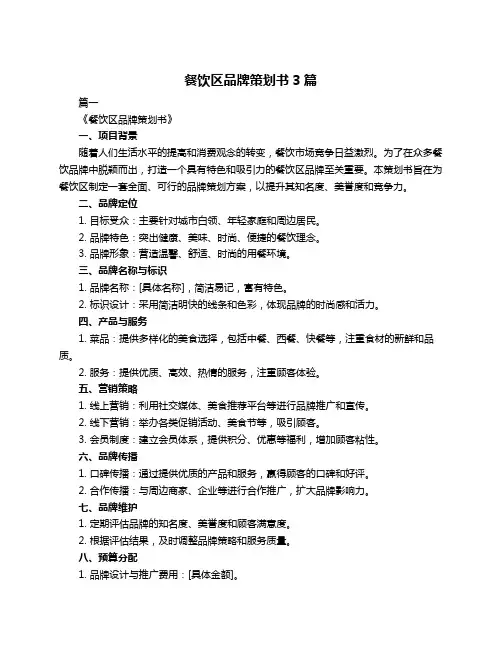 餐饮区品牌策划书 3 篇

篇一

《餐饮区品牌策划书》

一、项目背景

随着人们生活水平的提高和消费观念的转变，餐饮市场竞争日益激烈。为了在众多餐饮品牌中脱颖而出，打造一个具有特色和吸引力的餐饮区品牌至关重要。本策划书旨在为餐饮区制定一套全面、可行的品牌策划方案，以提升其知名度、美誉度和竞争力。

二、品牌定位

1. 目标受众：主要针对城市白领、年轻家庭和周边居民。

2. 品牌特色：突出健康、美味、时尚、便捷的餐饮理念。

3. 品牌形象：营造温馨、舒适、时尚的用餐环境。

三、品牌名称与标识

1. 品牌名称：[具体名称]，简洁易记，富有特色。

2. 标识设计：采用简洁明快的线条和色彩，体现品牌的时尚感和活力。

四、产品与服务

1. 菜品：提供多样化的美食选择，包括中餐、西餐、快餐等，注重食材的新鲜和品质。

2. 服务：提供优质、高效、热情的服务，注重顾客体验。

五、营销策略

1. 线上营销：利用社交媒体、美食推荐平台等进行品牌推广和宣传。

2. 线下营销：举办各类促销活动、美食节等，吸引顾客。

3. 会员制度：建立会员体系，提供积分、优惠等福利，增加顾客粘性。

六、品牌传播

1. 口碑传播：通过提供优质的产品和服务，赢得顾客的口碑和好评。

2. 合作传播：与周边商家、企业等进行合作推广，扩大品牌影响力。

七、品牌维护

1. 定期评估品牌的知名度、美誉度和顾客满意度。

2. 根据评估结果，及时调整品牌策略和服务质量。

八、预算分配

1. 品牌设计与推广费用：[具体金额]。